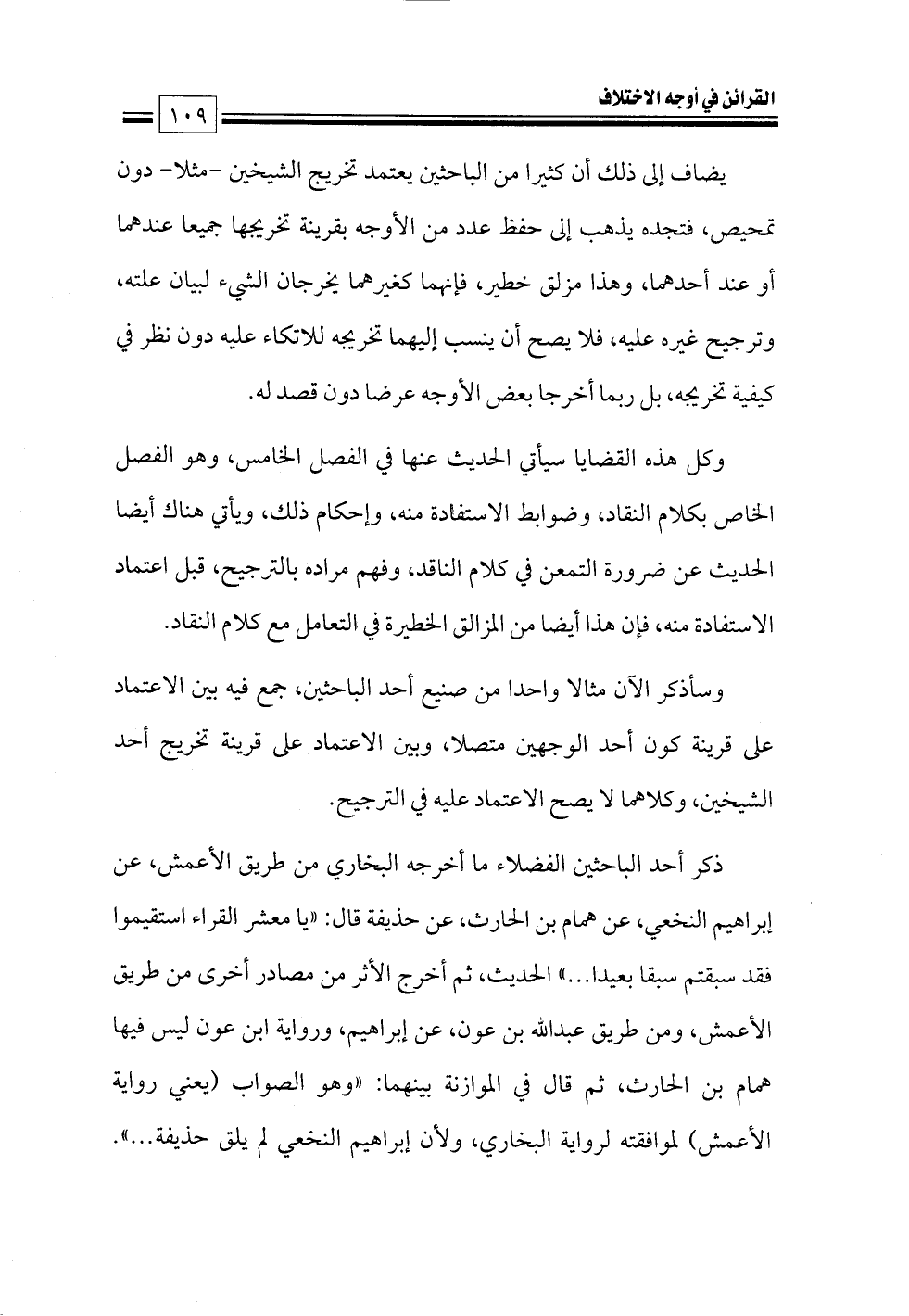 القرائن في أوجه الاختلاف ١٠٩

يضاف إلى ذلك أن كثيرا من الباحثين يعتمد تخريج الشيخين -مثلا- دون تمحيص، فتجده يذهب إلى حفظ عدد من الأوجه بقرينة تخريجها جميعا عندهما أو عند أحدهما، وهذا مزلق خطير، فإنهما كغيرهما يخرجان الشيء لبيان علته، وترجيح غيره عليه، فلا يصح أن ينسب إليهما تخريجه للاتكاء عليه دون نظر في كيفية تخريجه، بل ربما أخرجا بعض الأوجه عرضا دون قصد له.

وكل هذه القضايا سيأتي الحديث عنها في الفصل الخامس، وهو الفصل الخاص بكلام النقاد، وضوابط الاستفادة منه، وإحكام ذلك، ويأتي هناك أيضا الحديث عن ضرورة التمعن في كلام الناقد، وفهم مراده بالترجيح، قبل اعتماد الاستفادة منه، فإن هذا أيضا من المزالق الخطيرة في التعامل مع كلام النقاد.

وسأذكر الآن مثالا واحدا من صنيع أحد الباحثين، جمع فيه بين الاعتماد على قرينة كون أحد الوجهين متصلا، وبين الاعتماد على قرينة تخريج أحد الشيخين، وكلاهما لا يصح الاعتماد عليه في الترجيح.

ذكر أحد الباحثين الفضلاء ما أخرجه البخاري من طريق الأعمش، عن إبراهيم النخعي، عن همام بن الحارث، عن حذيفة قال: «يا معشر القراء استقيموا فقد سبقتم سبقا بعيدا...» الحديث، ثم أخرج الأثر من مصادر أخرى من طريق الأعمش، ومن طريق عبدالله بن عون، عن إبراهيم، ورواية ابن عون ليس فيها همام بن الحارث، ثم قال في الموازنة بينهما: «وهو الصواب (يعني رواية الأعمش) لموافقته لرواية البخاري، ولأن إبراهيم النخعي لم يلق حذيفة...».